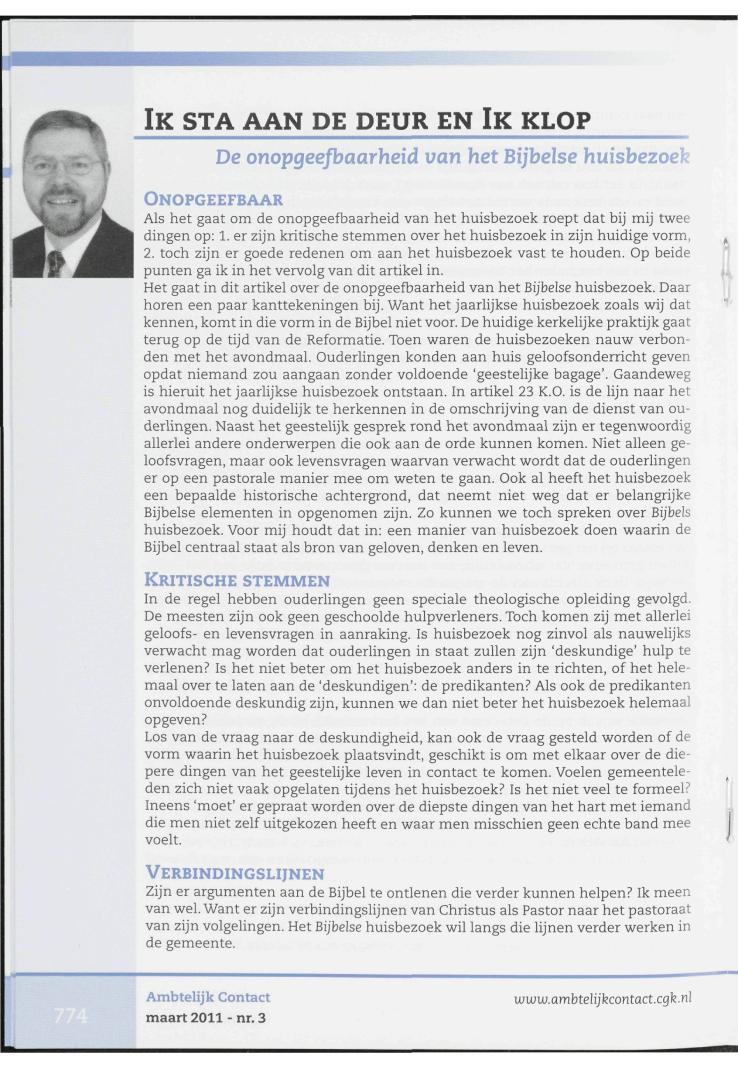 IK STA AAN DE DEUR EN IK KLOP

De onopgeefbaarheid van het Bijbelse huisbezoek

ONOPGEEFBAAR

Als het gaat om de onopgeefbaarheid van het huisbezoek roept dat bij mij twee dingen op: 1. er zijn kritische stemmen over het huisbezoek in zijn huidige vorm, 2. toch zijn er goede redenen om aan het huisbezoek vast te houden. Op beide punten ga ik in het vervolg van dit artikel in.

Het gaat in dit artikel over de onopgeefbaarheid van het Bijbelse huisbezoek. Daar horen een paar kanttekeningen bij. Want het jaarlijkse huisbezoek zoals wij dat kennen, komt in die vorm in de Bijbel niet voor. De huidige kerkelijke praktijk gaat terug op de tijd van de Reformatie. Toen waren de huisbezoeken nauw verbonden met het avondmaal. Ouderlingen konden aan huis geloofsonderricht geven opdat niemand zou aangaan zonder voldoende 'geestelijke bagage'. Gaandeweg is hieruit het jaarlijkse huisbezoek ontstaan. In artikel 23 K.O. is de lijn naar het avondmaal nog duidelijk te herkennen in de omschrijving van de dienst van ouderlingen. Naast het geestelijk gesprek rond het avondmaal zijn er tegenwoordig allerlei andere onderwerpen die ook aan de orde kunnen komen. Niet alleen geloofsvragen, maar ook levensvragen waarvan verwacht wordt dat de ouderlingen er op een pastorale manier mee om weten te gaan. Ook al heeft het huisbezoek een bepaalde historische achtergrond, dat neemt niet weg dat er belangrijke Bijbelse elementen in opgenomen zijn. Zo kunnen we toch spreken over Bijbels huisbezoek. Voor mij houdt dat in: een manier van huisbezoek doen waarin de Bijbel centraal staat als bron van geloven, denken en leven.

KRITISCHE STEMMEN

In de regel hebben ouderlingen geen speciale theologische opleiding gevolgd. De meesten zijn ook geen geschoolde hulpverleners. Toch komen zij met allerlei geloofs- en levensvragen in aanraking. Is huisbezoek nog zinvol als nauwelijks verwacht mag worden dat ouderlingen in staat zullen zijn 'deskundige' hulp te verlenen? Is het niet beter om het huisbezoek anders in te richten, of het helemaal over te laten aan de 'deskundigen': de predikanten? Als ook de predikanten onvoldoende deskundig zijn, kunnen we dan niet beter het huisbezoek helemaal opgeven?

Los van de vraag naar de deskundigheid, kan ook de vraag gesteld worden of de vorm waarin het huisbezoek plaatsvindt, geschikt is om met elkaar over de diepere dingen van het geestelijke leven in contact te komen. Voelen gemeenteleden zich niet vaak opgelaten tijdens het huisbezoek? Is het niet veel te formeel? Ineens 'moet' er gepraat worden over de diepste dingen van het hart met iemand die men niet zelf uitgekozen heeft en waar men misschien geen echte band mee voelt.

VERBINDINGSLIJNEN

Zijn er argumenten aan de Bijbel te ontlenen die verder kunnen helpen? Ik meen van wel. Want er zijn verbindingslijnen van Christus als Pastor naar het pastoraat van zijn volgelingen. Het Bijbelse huisbezoek wil langs die lijnen verder werken in de gemeente.

774 Ambtelijk Contact
maart 2011 - nr. 3

www.ambtelijkcontact.cgk.nl